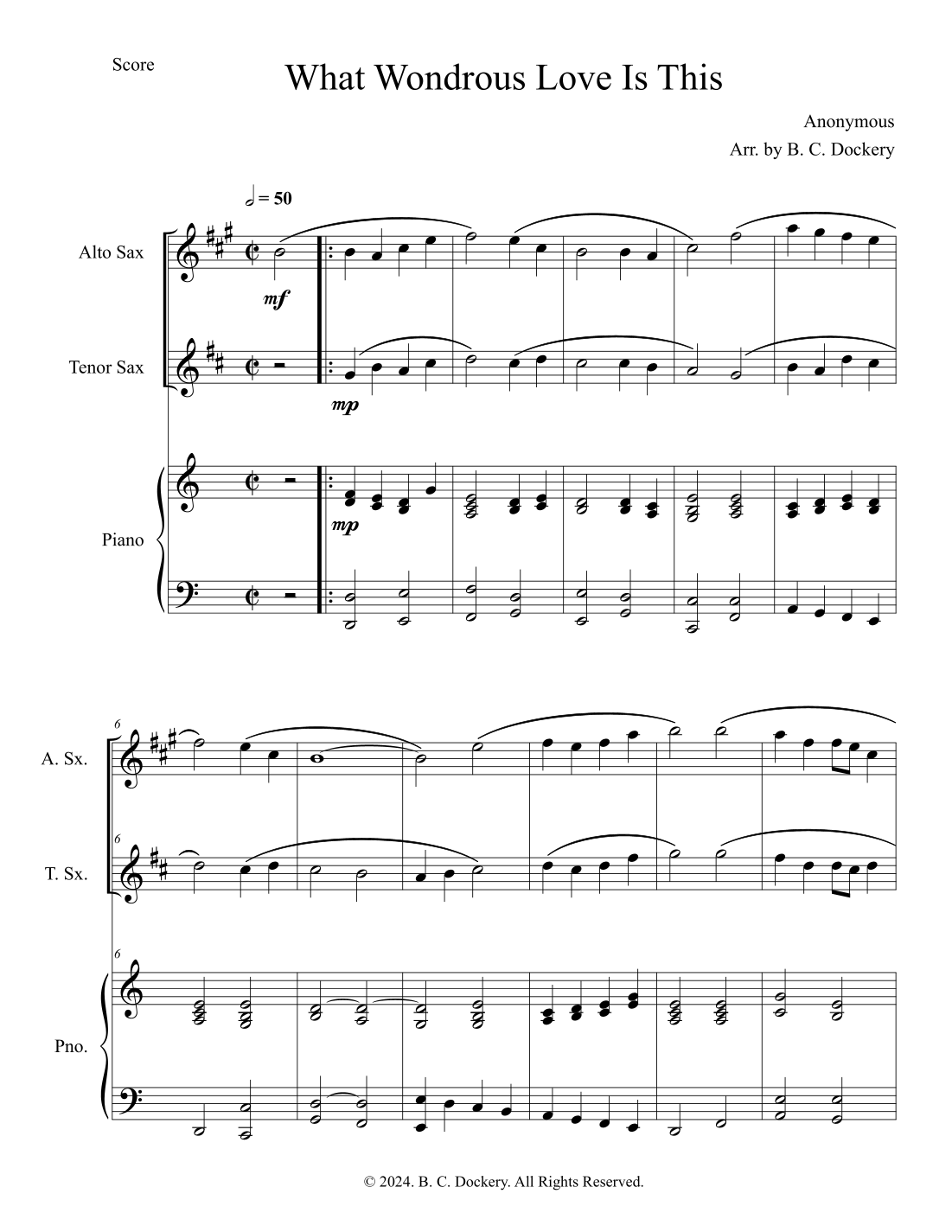 Score

What Wondrous Love Is This

Anonymous

Arr. by B. C. Dockery

= 50

Alto Sax

mf

Tenor Sax

mp

Piano

mp

6

A. Sx.

6

T. Sx.

6

Pno.

© 2024. B. C. Dockery. All Rights Reserved.